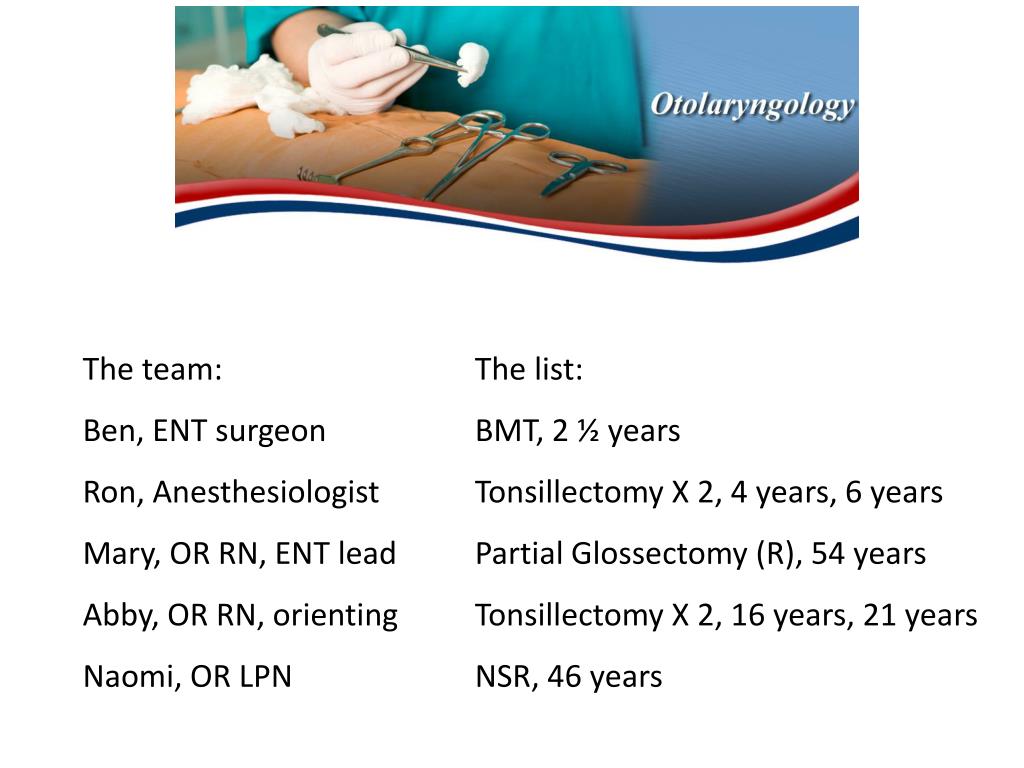 Otolaryngology

The team:
Ben, ENT surgeon
Ron, Anesthesiologist
Mary, OR RN, ENT lead
Abby, OR RN, orienting
Naomi, OR LPN

The list:
BMT, 2 ½ years
Tonsillectomy X 2, 4 years, 6 years
Partial Glossectomy (R), 54 years
Tonsillectomy X 2, 16 years, 21 years
NSR, 46 years